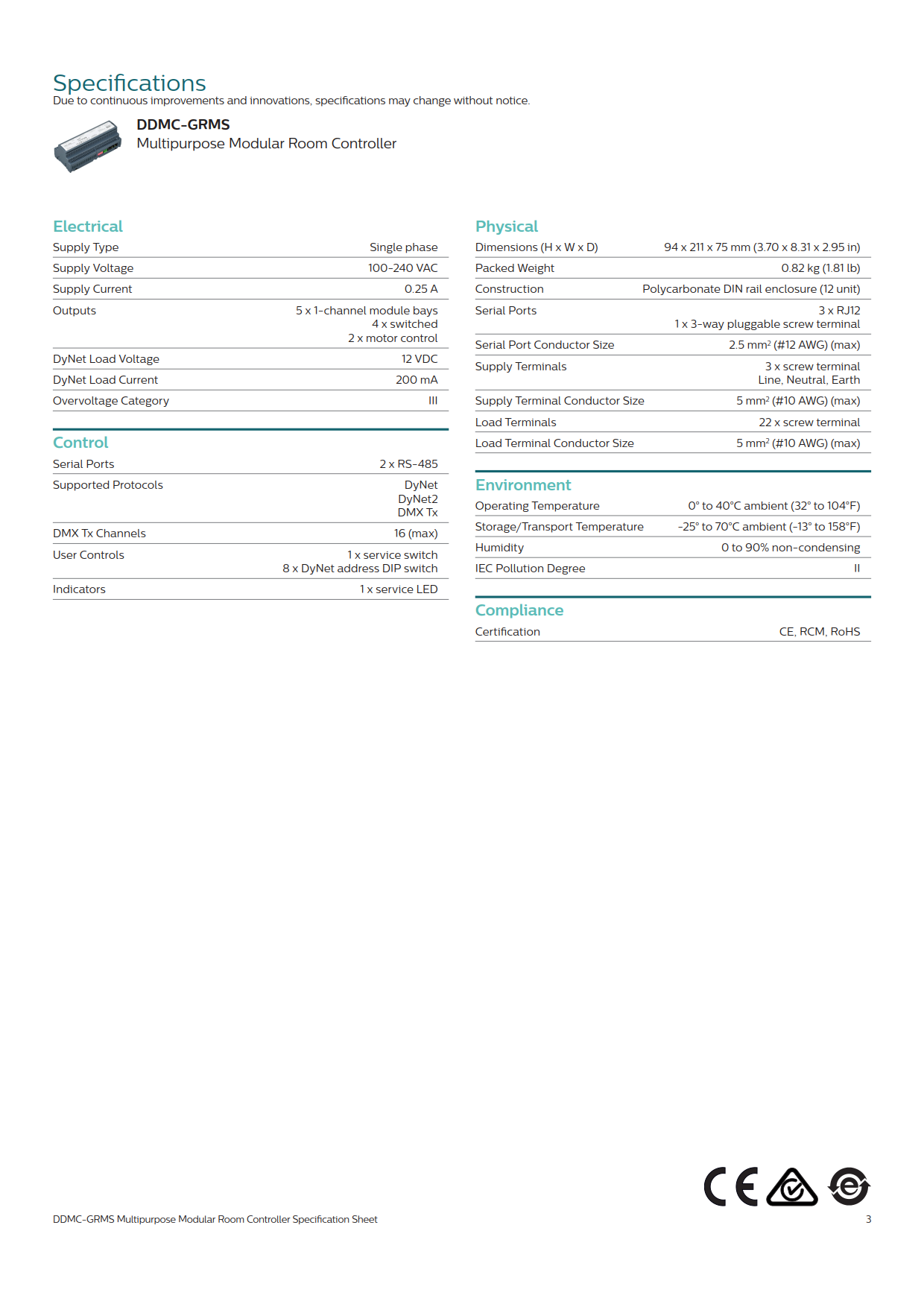 Specifications
Due to continuous improvements and innovations, specifications may change without notice.

DDMC-GRMS
Multipurpose Modular Room Controller

Electrical
Supply Type Single phase
Supply Voltage 100-240 VAC
Supply Current 0.25 A
Outputs 5 x 1-channel module bays
4 x switched
2 x motor control
DyNet Load Voltage 12 VDC
DyNet Load Current 200 mA
Overvoltage Category III

Control
Serial Ports 2 x RS-485
Supported Protocols DyNet
DyNet2
DMX Tx
DMX Tx Channels 16 (max)
User Controls 1 x service switch
8 x DyNet address DIP switch
Indicators 1 x service LED

Physical
Dimensions (H x W x D) 94 x 211 x 75 mm (3.70 x 8.31 x 2.95 in)
Packed Weight 0.82 kg (1.81 lb)
Construction Polycarbonate DIN rail enclosure (12 unit)
Serial Ports 3 x RJ12
1 x 3-way pluggable screw terminal
Serial Port Conductor Size 2.5 $mm^2$ (#12 AWG) (max)
Supply Terminals 3 x screw terminal
Line, Neutral, Earth
Supply Terminal Conductor Size 5 $mm^2$ (#10 AWG) (max)
Load Terminals 22 x screw terminal
Load Terminal Conductor Size 5 $mm^2$ (#10 AWG) (max)

Environment
Operating Temperature 0° to 40°C ambient (32° to 104°F)
Storage/Transport Temperature -25° to 70°C ambient (-13° to 158°F)
Humidity 0 to 90% non-condensing
IEC Pollution Degree II

Compliance
Certification CE, RCM, RoHS

CE

DDMC-GRMS Multipurpose Modular Room Controller Specification Sheet
3